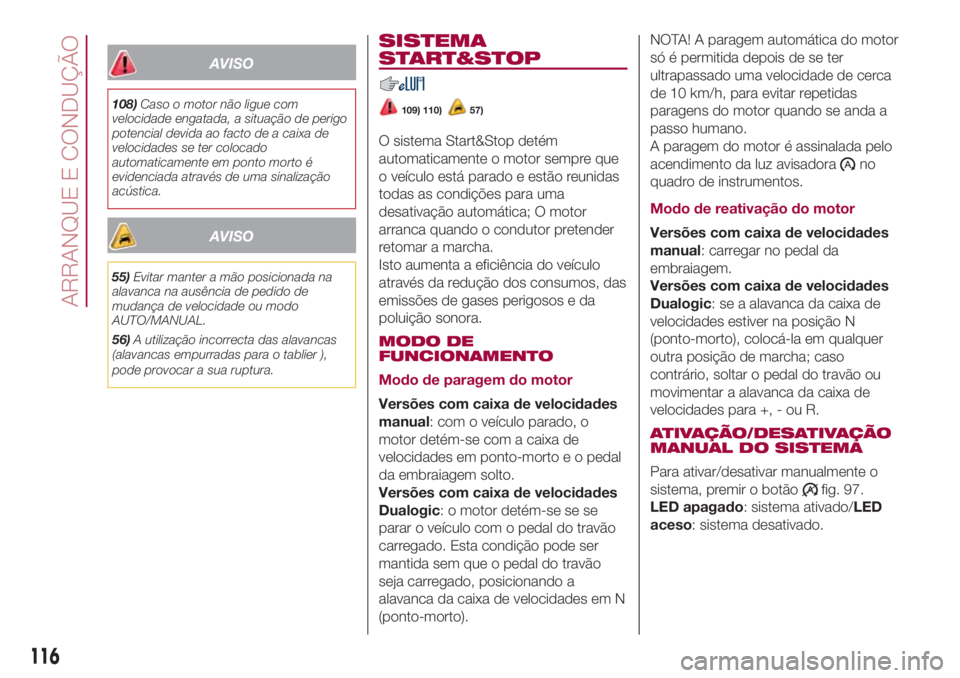 ARRANQUE E CONDUÇÃO

AVISO

108) Caso o motor não ligue com velocidade engatada, a situação de perigo potencial devida ao facto de a caixa de velocidades se ter colocado automaticamente em ponto morto é evidenciada através de uma sinalização acústica.

AVISO

55) Evitar manter a mão posicionada na alavanca na ausência de pedido de mudança de velocidade ou modo AUTO/MANUAL.

56) A utilização incorrecta das alavancas (alavancas empurradas para o tablier ), pode provocar a sua ruptura.

SISTEMA START&STOP

109) 110) 57)

O sistema Start&Stop detém automaticamente o motor sempre que o veículo está parado e estão reunidas todas as condições para uma desativação automática; O motor arranca quando o condutor pretender retomar a marcha.
Isto aumenta a eficiência do veículo através da redução dos consumos, das emissões de gases perigosos e da poluição sonora.

MODO DE FUNCIONAMENTO

Modo de paragem do motor

Versões com caixa de velocidades manual: com o veículo parado, o motor detém-se com a caixa de velocidades em ponto-morto e o pedal da embraiagem solto.
Versões com caixa de velocidades Dualogic: o motor detém-se se se parar o veículo com o pedal do travão carregado. Esta condição pode ser mantida sem que o pedal do travão seja carregado, posicionando a alavanca da caixa de velocidades em N (ponto-morto).

NOTA! A paragem automática do motor só é permitida depois de se ter ultrapassado uma velocidade de cerca de 10 km/h, para evitar repetidas paragens do motor quando se anda a passo humano.
A paragem do motor é assinalada pelo acendimento da luz avisadora no quadro de instrumentos.

Modo de reativação do motor

Versões com caixa de velocidades manual: carregar no pedal da embraiagem.
Versões com caixa de velocidades Dualogic: se a alavanca da caixa de velocidades estiver na posição N (ponto-morto), colocá-la em qualquer outra posição de marcha; caso contrário, soltar o pedal do travão ou movimentar a alavanca da caixa de velocidades para +, - ou R.

ATIVAÇÃO/DESATIVAÇÃO MANUAL DO SISTEMA

Para ativar/desativar manualmente o sistema, premir o botão fig. 97.
LED apagado: sistema ativado/LED aceso: sistema desativado.

116

carmanualsonline.info